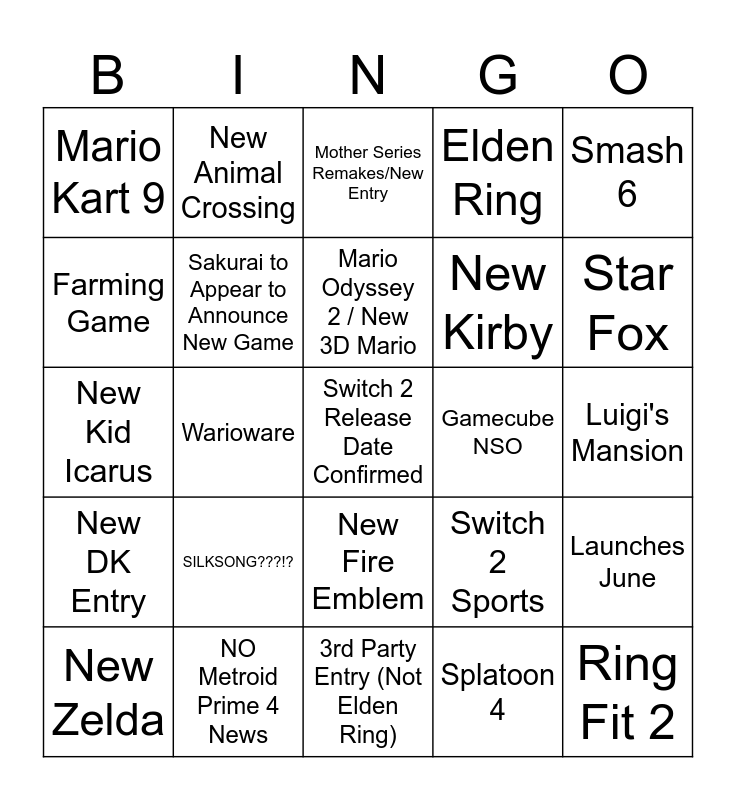 | B | I | N | G | O |
|---|---|---|---|---|
| Mario Kart 9 | New Animal Crossing | Mother Series Remakes/New Entry | Elden Ring | Smash 6 |
| Farming Game | Sakurai to Appear to Announce New Game | Mario Odyssey 2 / New 3D Mario | New Kirby | Star Fox |
| New Kid Icarus | Warioware | Switch 2 Release Date Confirmed | Gamecube NSO | Luigi's Mansion |
| New DK Entry | SILKSONG???!? | New Fire Emblem | Switch 2 Sports | Launches June |
| New Zelda | NO Metroid Prime 4 News | 3rd Party Entry (Not Elden Ring) | Splatoon 4 | Ring Fit 2 |